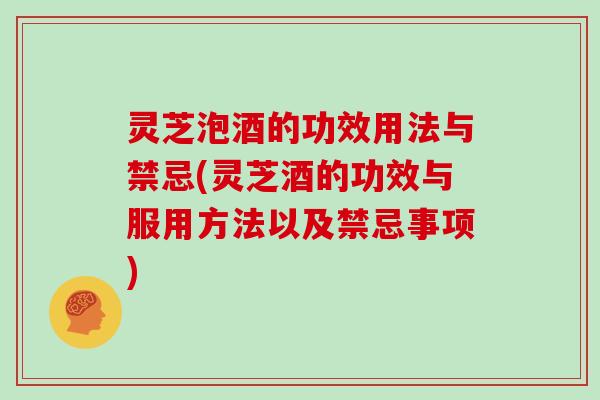 灵芝泡酒的功效用法与禁忌(灵芝酒的功效与服用方法以及禁忌事项)